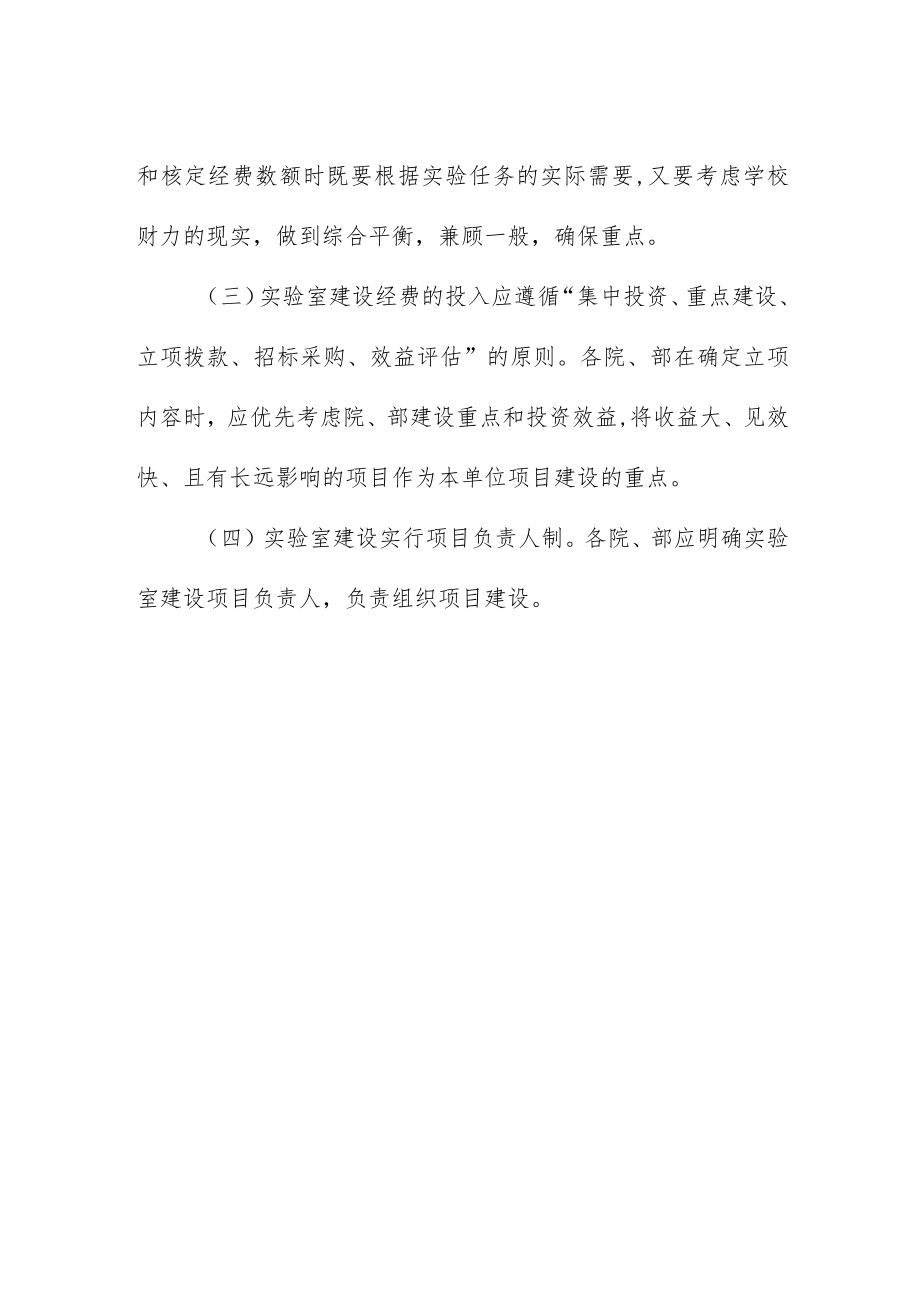 和核定经费数额时既要根据实验任务的实际需要,又要考虑学校财力的现实，做到综合平衡，兼顾一般，确保重点。

（三）实验室建设经费的投入应遵循“集中投资、重点建设、立项拨款、招标采购、效益评估”的原则。各院、部在确定立项内容时，应优先考虑院、部建设重点和投资效益,将收益大、见效快、且有长远影响的项目作为本单位项目建设的重点。

（四）实验室建设实行项目负责人制。各院、部应明确实验室建设项目负责人，负责组织项目建设。